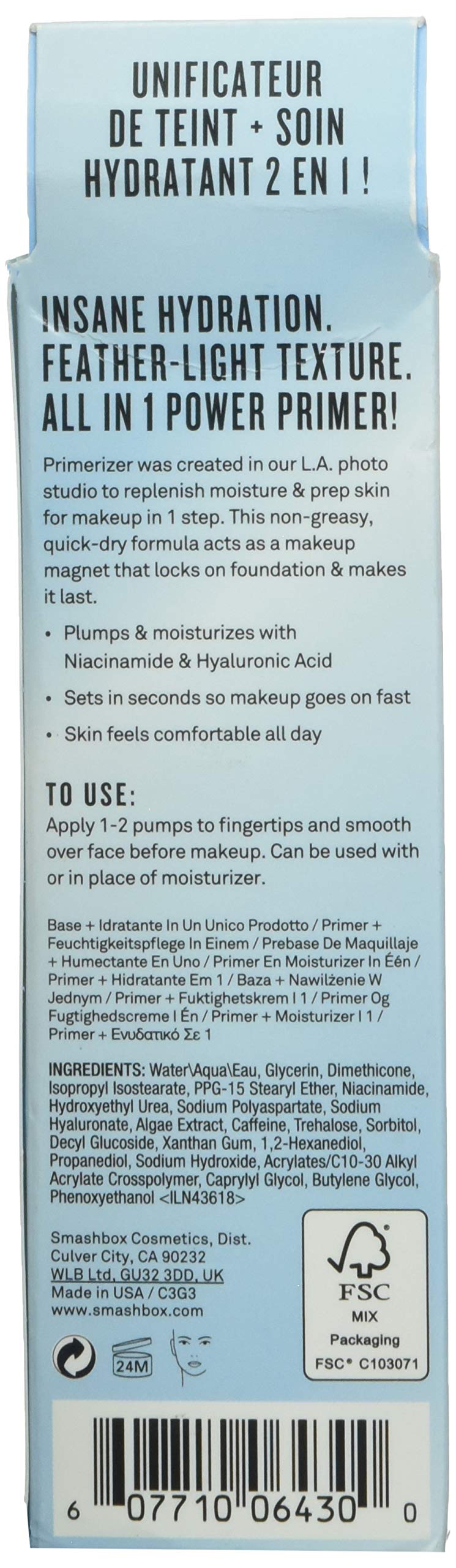 UNIFICATEUR DE TEINT + SOIN HYDRATANT 2 EN 1 !

INSANE HYDRATION. FEATHER-LIGHT TEXTURE. ALL IN 1 POWER PRIMER!

Primerizer was created in our L.A. photo studio to replenish moisture & prep skin for makeup in 1 step. This non-greasy, quick-dry formula acts as a makeup magnet that locks on foundation & makes it last.

• Plumps & moisturizes with Niacinamide & Hyaluronic Acid

• Sets in seconds so makeup goes on fast

• Skin feels comfortable all day

TO USE:
Apply 1-2 pumps to fingertips and smooth over face before makeup. Can be used with or in place of moisturizer.

Base + Idratante In Un Unico Prodotto / Primer + Feuchtigkeitspflege In Einem / Prebase De Maquillaje + Humectante En Uno / Primer En Moisturizer In Één / Primer + Hidratante Em 1 / Baza + Nawilżenie W Jednym / Primer + Fuktighetskrem I 1 / Primer Og Fugtighedscreme I Én / Primer + Moisturizer I 1 / Primer + Ενυδατικό Σε 1

INGREDIENTS: Water\Aqua\Eau, Glycerin, Dimethicone, Isopropyl Isostearate, PPG-15 Stearyl Ether, Niacinamide, Hydroxyethyl Urea, Sodium Polyaspartate, Sodium Hyaluronate, Algae Extract, Caffeine, Trehalose, Sorbitol, Decyl Glucoside, Xanthan Gum, 1,2-Hexanediol, Propanediol, Sodium Hydroxide, Acrylates/C10-30 Alkyl Acrylate Crosspolymer, Caprylyl Glycol, Butylene Glycol, Phenoxyethanol <ILN43618>

Smashbox Cosmetics, Dist.
Culver City, CA 90232
WLB Ltd, GU32 3DD, UK
Made in USA / C3G3
www.smashbox.com

24M

FSC
MIX
Packaging
FSC® C103071

6 07710 06430 0